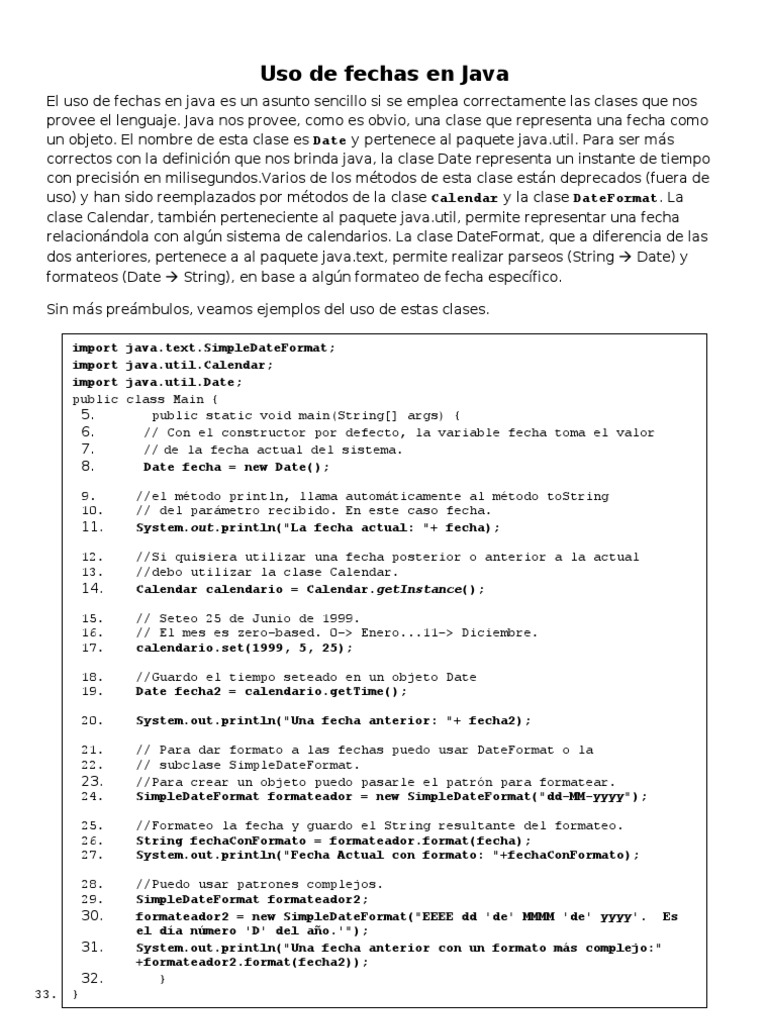 Uso de fechas en Java

El uso de fechas en java es un asunto sencillo si se emplea correctamente las clases que nos provee el lenguaje. Java nos provee, como es obvio, una clase que representa una fecha como un objeto. El nombre de esta clase es Date y pertenece al paquete java.util. Para ser más correctos con la definición que nos brinda java, la clase Date representa un instante de tiempo con precisión en milisegundos.Varios de los métodos de esta clase están deprecados (fuera de uso) y han sido reemplazados por métodos de la clase Calendar y la clase DateFormat. La clase Calendar, también perteneciente al paquete java.util, permite representar una fecha relacionándola con algún sistema de calendarios. La clase DateFormat, que a diferencia de las dos anteriores, pertenece a al paquete java.text, permite realizar parseos (String → Date) y formateos (Date → String), en base a algún formateo de fecha específico.

Sin más preámbulos, veamos ejemplos del uso de estas clases.

import java.text.SimpleDateFormat;
import java.util.Calendar;
import java.util.Date;
public class Main {
5. public static void main(String[] args) {
6. // Con el constructor por defecto, la variable fecha toma el valor
7. // de la fecha actual del sistema.
8. Date fecha = new Date();

9. //el método println, llama automáticamente al método toString
10. // del parámetro recibido. En este caso fecha.
11. System.out.println("La fecha actual: "+ fecha);

12. //Si quisiera utilizar una fecha posterior o anterior a la actual
13. //debo utilizar la clase Calendar.
14. Calendar calendario = Calendar.getInstance();

15. // Seteo 25 de Junio de 1999.
16. // El mes es zero-based. 0-> Enero...11-> Diciembre.
17. calendario.set(1999, 5, 25);

18. //Guardo el tiempo seteado en un objeto Date
19. Date fecha2 = calendario.getTime();

20. System.out.println("Una fecha anterior: "+ fecha2);

21. // Para dar formato a las fechas puedo usar DateFormat o la
22. // subclase SimpleDateFormat.
23. //Para crear un objeto puedo pasarle el patrón para formatear.
24. SimpleDateFormat formateador = new SimpleDateFormat("dd-MM-yyyy");

25. //Formateo la fecha y guardo el String resultante del formateo.
26. String fechaConFormato = formateador.format(fecha);
27. System.out.println("Fecha Actual con formato: "+fechaConFormato);

28. //Puedo usar patrones complejos.
29. SimpleDateFormat formateador2;
30. formateador2 = new SimpleDateFormat("EEEE dd 'de' MMMM 'de' yyyy'. Es el día número 'D' del año.'");
31. System.out.println("Una fecha anterior con un formato más complejo:" +formateador2.format(fecha2));
32. }
33. }